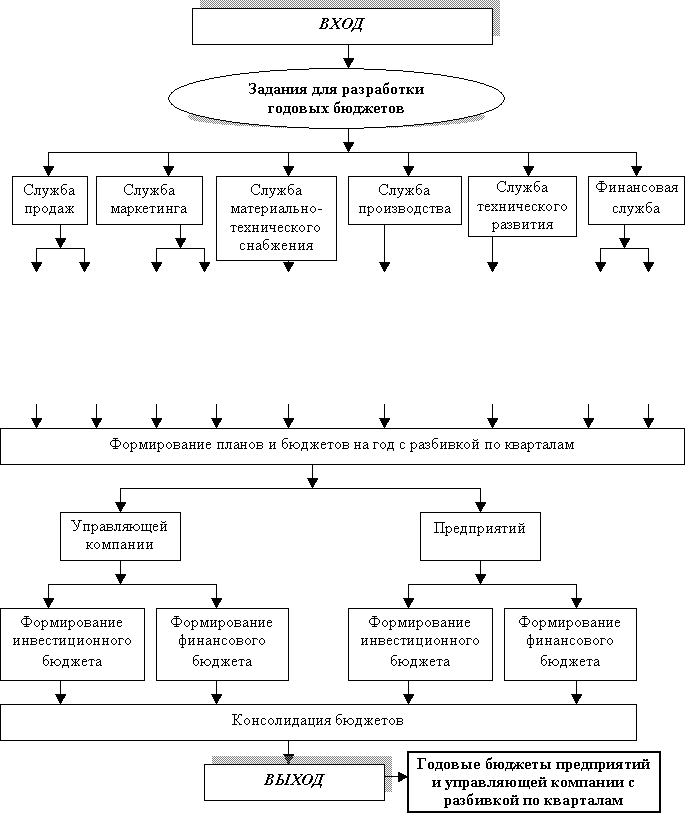 ВХОД

Задания для разработки годовых бюджетов

Служба продаж

Служба маркетинга

Служба материально-технического снабжения

Служба производства

Служба технического развития

Финансовая служба

Формирование планов и бюджетов на год с разбивкой по кварталам

Управляющей компании

Предприятий

Формирование инвестиционного бюджета

Формирование финансового бюджета

Формирование инвестиционного бюджета

Формирование финансового бюджета

Консолидация бюджетов

ВЫХОД

Годовые бюджеты предприятий и управляющей компании с разбивкой по кварталам